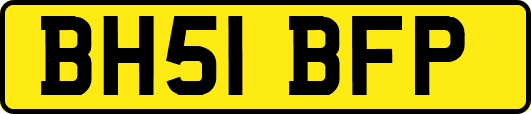 BH51 BFP